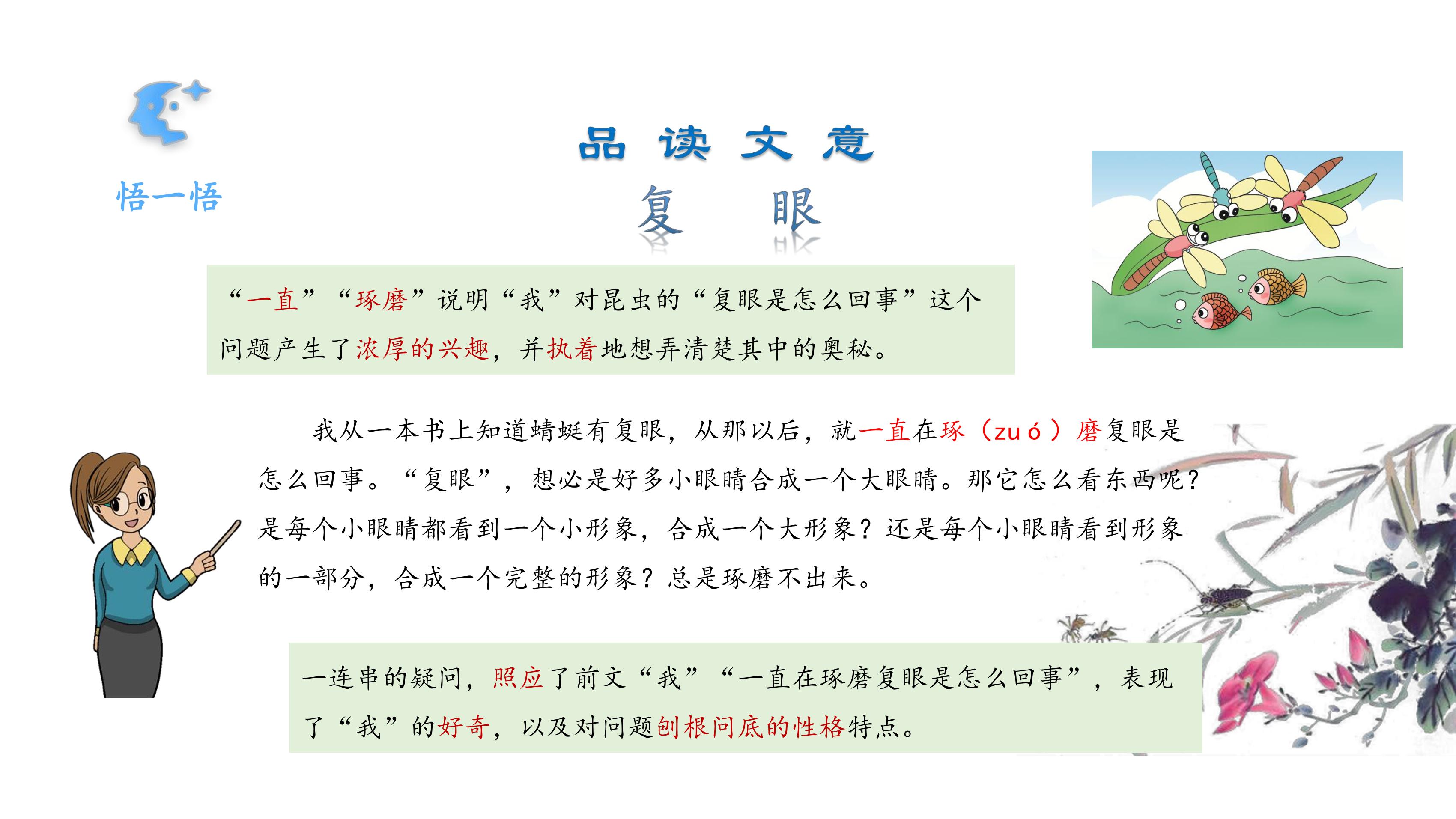 悟一悟

品 读 文 意

复 眼

“一直”“琢磨”说明“我”对昆虫的“复眼是怎么回事”这个问题产生了浓厚的兴趣，并执着地想弄清楚其中的奥秘。

我从一本书上知道蜻蜓有复眼，从那以后，就一直在琢（zuó）磨复眼是怎么回事。“复眼”，想必是好多小眼睛合成一个大眼睛。那它怎么看东西呢？是每个小眼睛都看到一个小形象，合成一个大形象？还是每个小眼睛看到形象的一部分，合成一个完整的形象？总是琢磨不出来。

一连串的疑问，照应了前文“我”“一直在琢磨复眼是怎么回事”，表现了“我”的好奇，以及对问题刨根问底的性格特点。